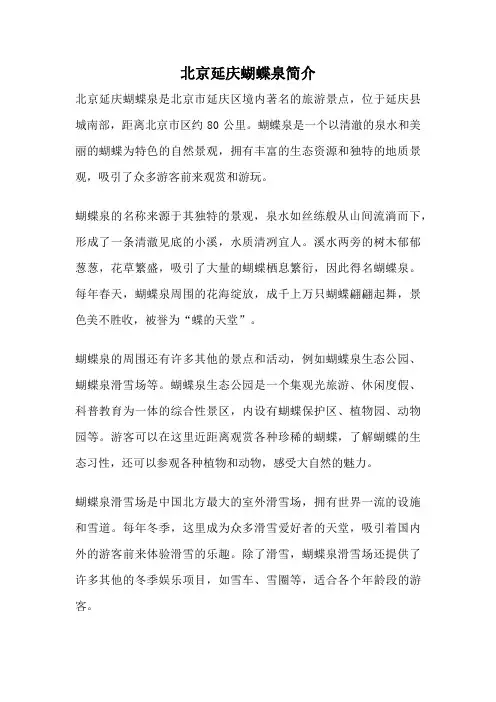 北京延庆蝴蝶泉简介

北京延庆蝴蝶泉是北京市延庆区境内著名的旅游景点，位于延庆县城南部，距离北京市区约 80 公里。蝴蝶泉是一个以清澈的泉水和美丽的蝴蝶为特色的自然景观，拥有丰富的生态资源和独特的地质景观，吸引了众多游客前来观赏和游玩。

蝴蝶泉的名称来源于其独特的景观，泉水如丝练般从山间流淌而下，形成了一条清澈见底的小溪，水质清洌宜人。溪水两旁的树木郁郁葱葱，花草繁盛，吸引了大量的蝴蝶栖息繁衍，因此得名蝴蝶泉。每年春天，蝴蝶泉周围的花海绽放，成千上万只蝴蝶翩翩起舞，景色美不胜收，被誉为“蝶的天堂”。

蝴蝶泉的周围还有许多其他的景点和活动，例如蝴蝶泉生态公园、蝴蝶泉滑雪场等。蝴蝶泉生态公园是一个集观光旅游、休闲度假、科普教育为一体的综合性景区，内设有蝴蝶保护区、植物园、动物园等。游客可以在这里近距离观赏各种珍稀的蝴蝶，了解蝴蝶的生态习性，还可以参观各种植物和动物，感受大自然的魅力。

蝴蝶泉滑雪场是中国北方最大的室外滑雪场，拥有世界一流的设施和雪道。每年冬季，这里成为众多滑雪爱好者的天堂，吸引着国内外的游客前来体验滑雪的乐趣。除了滑雪，蝴蝶泉滑雪场还提供了许多其他的冬季娱乐项目，如雪车、雪圈等，适合各个年龄段的游客。